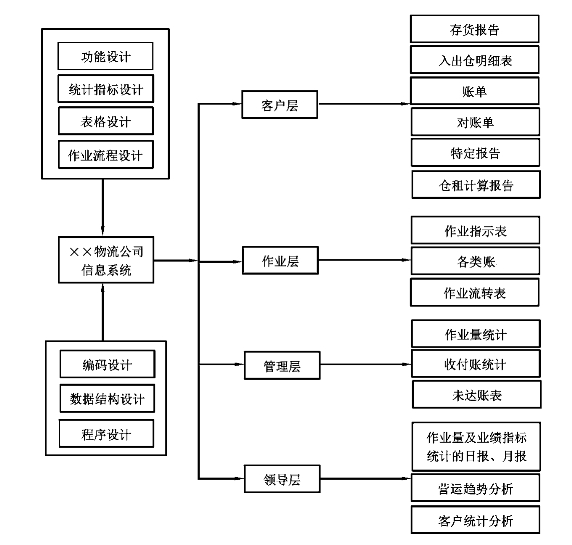 功能设计
统计指标设计
表格设计
作业流程设计

××物流公司信息系统

编码设计
数据结构设计
程序设计

客户层
作业层
管理层
领导层

存货报告
入出仓明细表
账单
对账单
特定报告
仓租计算报告

作业指示表
各类账
作业流转表

作业量统计
收付账统计
未达账表

作业量及业绩指标统计的日报、月报
营运趋势分析
客户统计分析